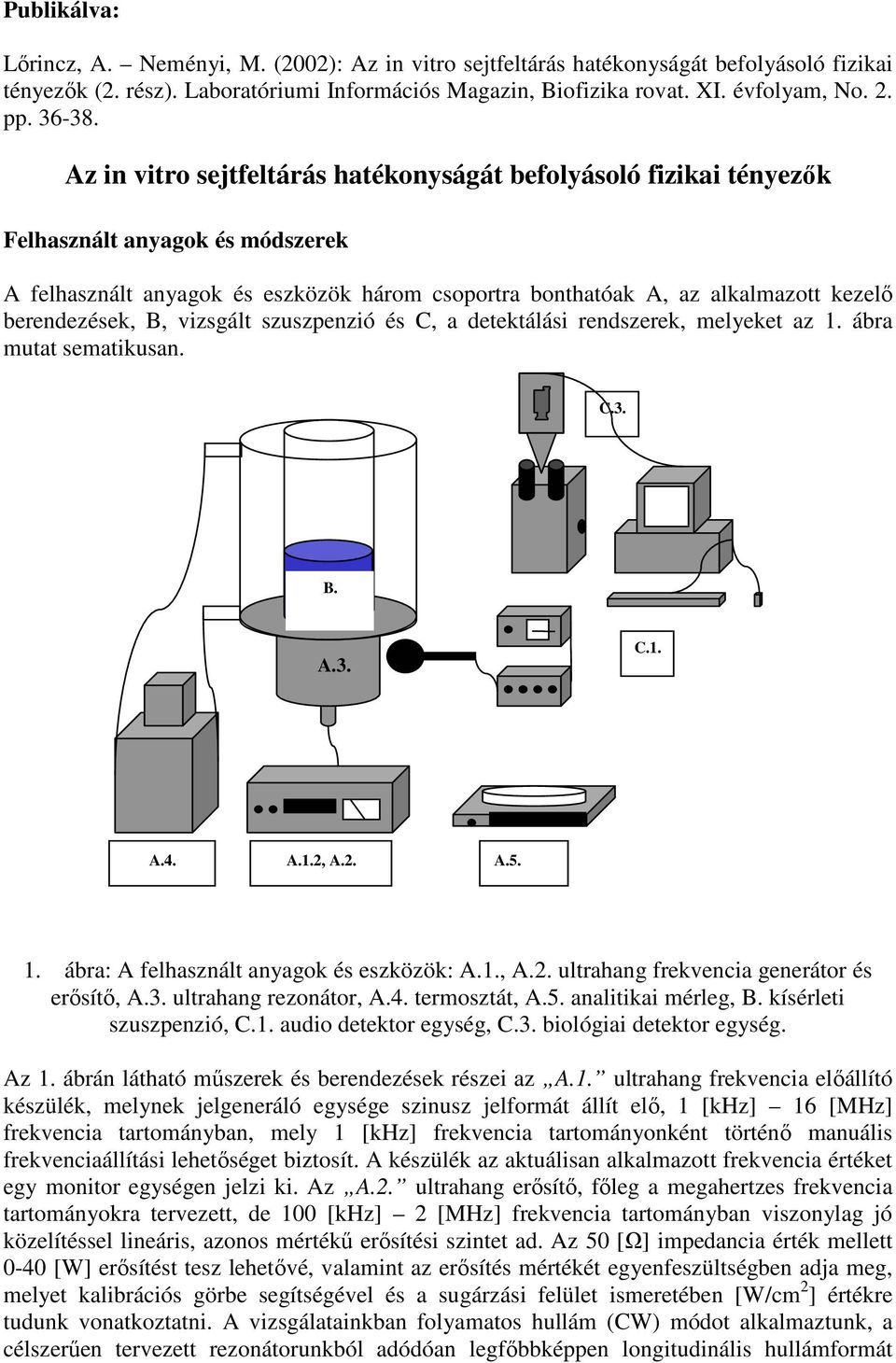 Publikálva:

Lőrincz, A. – Neményi, M. (2002): Az in vitro sejtfeltárás hatékonyságát befolyásoló fizikai tényezők (2. rész). Laboratóriumi Információs Magazin, Biofizika rovat. XI. évfolyam, No. 2. pp. 36-38.

Az in vitro sejtfeltárás hatékonyságát befolyásoló fizikai tényezők

Felhasznált anyagok és módszerek

A felhasznált anyagok és eszközök három csoportra bonthatóak A, az alkalmazott kezelő berendezések, B, vizsgált szuszpenzió és C, a detektálási rendszerek, melyeket az 1. ábra mutat sematikusan.

C.3.

B.

A.3.

C.1.

A.4.

A.1.2, A.2.

A.5.

1. ábra: A felhasznált anyagok és eszközök: A.1., A.2. ultrahang frekvencia generátor és erősítő, A.3. ultrahang rezonátor, A.4. termosztát, A.5. analitikai mérleg, B. kísérleti szuszpenzió, C.1. audio detektor egység, C.3. biológiai detektor egység.

Az 1. ábrán látható műszerek és berendezések részei az „A.1.” ultrahang frekvencia előállító készülék, melynek jelgeneráló egysége szinusz jelformát állít elő, 1 [kHz] – 16 [MHz] frekvencia tartományban, mely 1 [kHz] frekvencia tartományonként történő manuális frekvenciaállítási lehetőséget biztosít. A készülék az aktuálisan alkalmazott frekvencia értéket egy monitor egységen jelzi ki. Az „A.2.” ultrahang erősítő, főleg a megahertzes frekvencia tartományokra tervezett, de 100 [kHz] – 2 [MHz] frekvencia tartományban viszonylag jó közelítéssel lineáris, azonos mértékű erősítési szintet ad. Az 50 [Ω] impedancia érték mellett 0-40 [W] erősítést tesz lehetővé, valamint az erősítés mértékét egyenfeszültségben adja meg, melyet kalibrációs görbe segítségével és a sugárzási felület ismeretében [W/cm$^2$] értékre tudunk vonatkoztatni. A vizsgálatainkban folyamatos hullám (CW) módot alkalmaztunk, a célszerűen tervezett rezonátorunkból adódóan legfőbbképpen longitudinális hullámformát